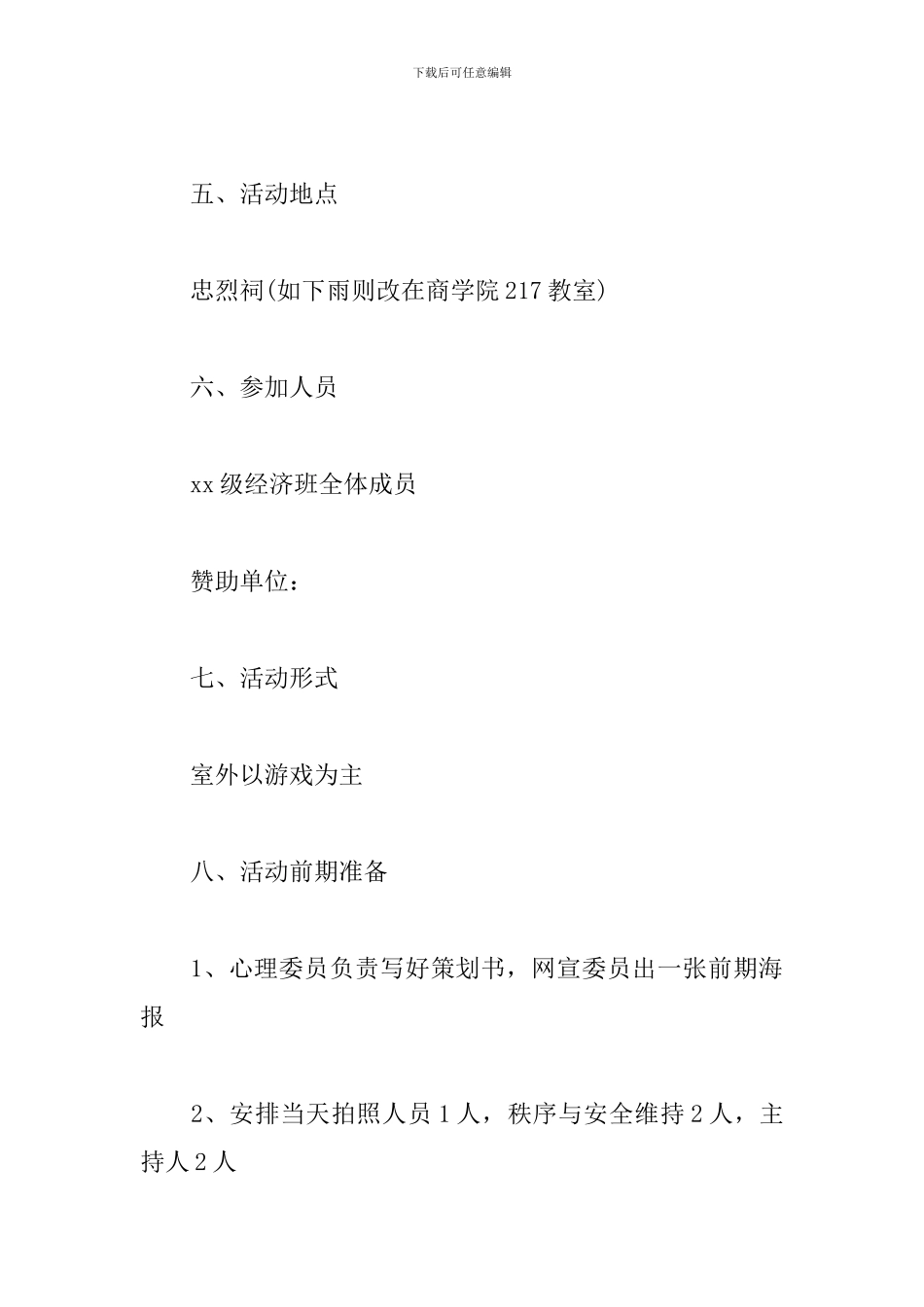 下载后可任意编辑

五、活动地点

忠烈祠(如下雨则改在商学院217教室)

六、参加人员

xx级经济班全体成员

赞助单位：

七、活动形式

室外以游戏为主

八、活动前期准备

1、心理委员负责写好策划书，网宣委员出一张前期海报

2、安排当天拍照人员1人，秩序与安全维持2人，主持人2人